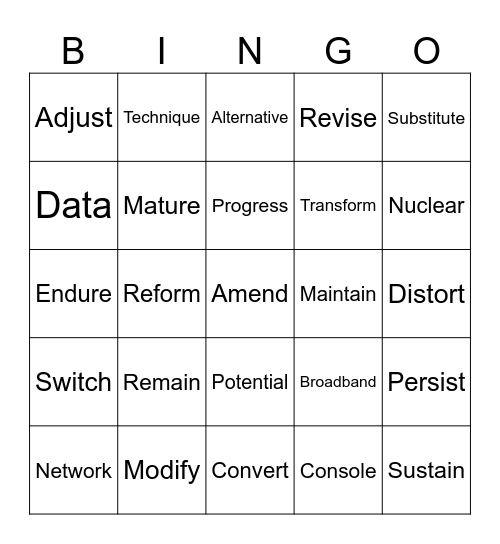 | B | I | N | G | O |
|---|---|---|---|---|
| Adjust | Technique | Alternative | Revise | Substitute |
| Data | Mature | Progress | Transform | Nuclear |
| Endure | Reform | Amend | Maintain | Distort |
| Switch | Remain | Potential | Broadband | Persist |
| Network | Modify | Convert | Console | Sustain |